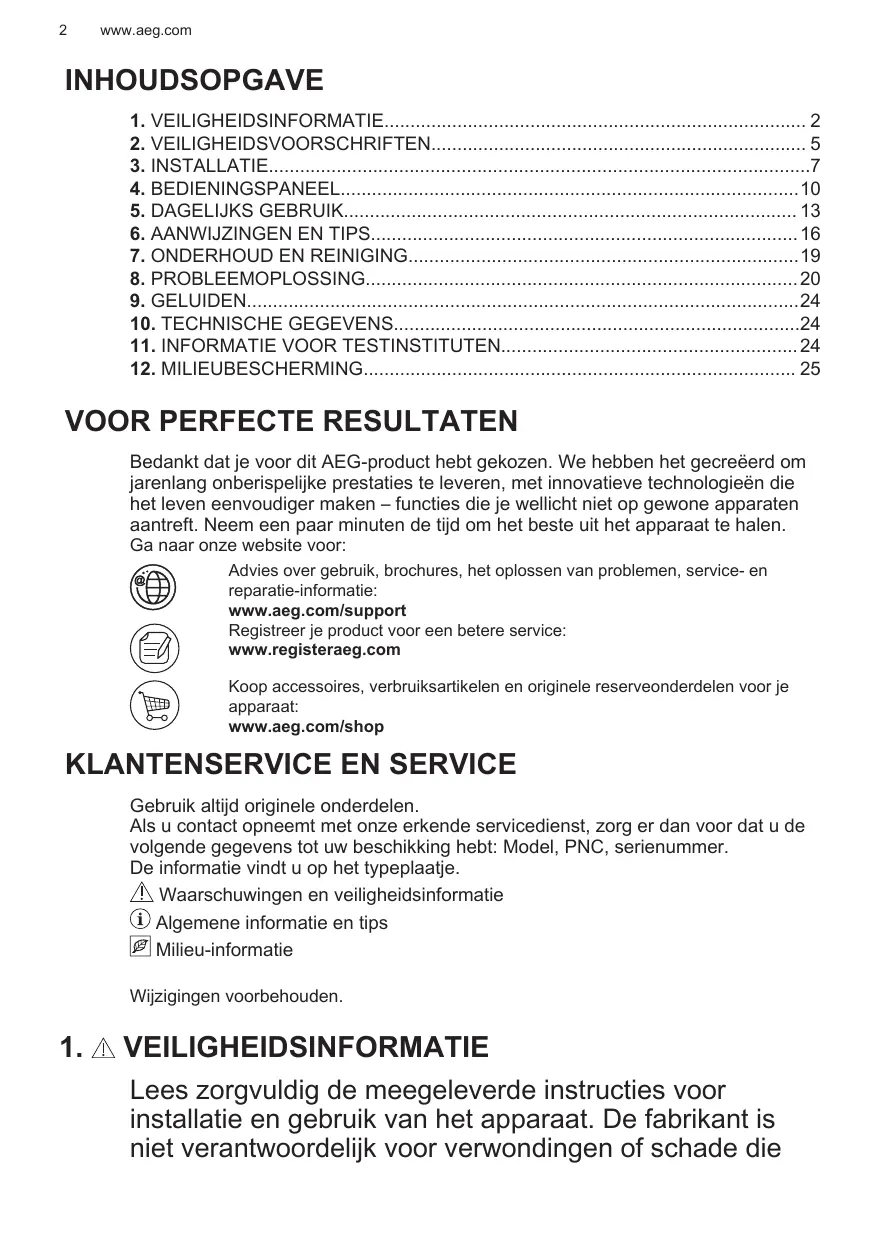 2 www.aeg.com

INHOUDSOPGAVE

1. VEILIGHEIDSINFORMATIE................................................................................ 2
2. VEILIGHEIDSVOORSCHRIFTEN....................................................................... 5
3. INSTALLATIE.......................................................................................................7
4. BEDIENINGSPANEEL.......................................................................................10
5. DAGELIJKS GEBRUIK...................................................................................... 13
6. AANWIJZINGEN EN TIPS.................................................................................16
7. ONDERHOUD EN REINIGING..........................................................................19
8. PROBLEEMOPLOSSING..................................................................................20
9. GELUIDEN.........................................................................................................24
10. TECHNISCHE GEGEVENS.............................................................................24
11. INFORMATIE VOOR TESTINSTITUTEN........................................................24
12. MILIEUBESCHERMING.................................................................................. 25

VOOR PERFECTE RESULTATEN

Bedankt dat je voor dit AEG-product hebt gekozen. We hebben het gecreëerd om jarenlang onberispelijke prestaties te leveren, met innovatieve technologieën die het leven eenvoudiger maken – functies die je wellicht niet op gewone apparaten aantreft. Neem een paar minuten de tijd om het beste uit het apparaat te halen.
Ga naar onze website voor:

Advies over gebruik, brochures, het oplossen van problemen, service- en reparatie-informatie:
www.aeg.com/support
Registreer je product voor een betere service:
www.registeraeg.com

Koop accessoires, verbruiksartikelen en originele reserveonderdelen voor je apparaat:
www.aeg.com/shop

KLANTENSERVICE EN SERVICE

Gebruik altijd originele onderdelen.
Als u contact opneemt met onze erkende servicedienst, zorg er dan voor dat u de volgende gegevens tot uw beschikking hebt: Model, PNC, serienummer.
De informatie vindt u op het typeplaatje.
Waarschuwingen en veiligheidsinformatie
Algemene informatie en tips
Milieu-informatie

Wijzigingen voorbehouden.

1. VEILIGHEIDSINFORMATIE

Lees zorgvuldig de meegeleverde instructies voor installatie en gebruik van het apparaat. De fabrikant is niet verantwoordelijk voor verwondingen of schade die